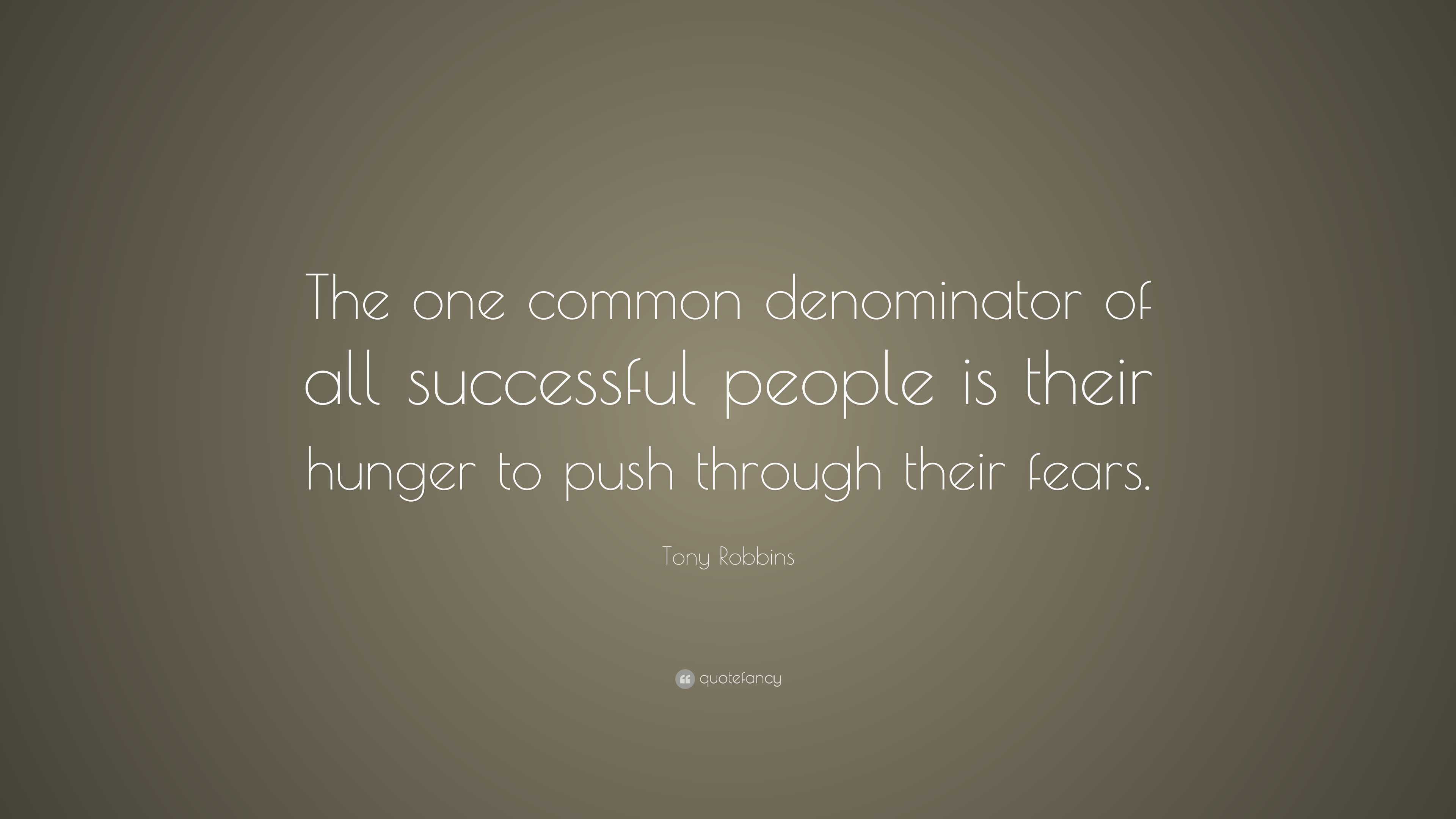 The one common denominator of all successful people is their hunger to push through their fears.

Tony Robbins

quotefancy